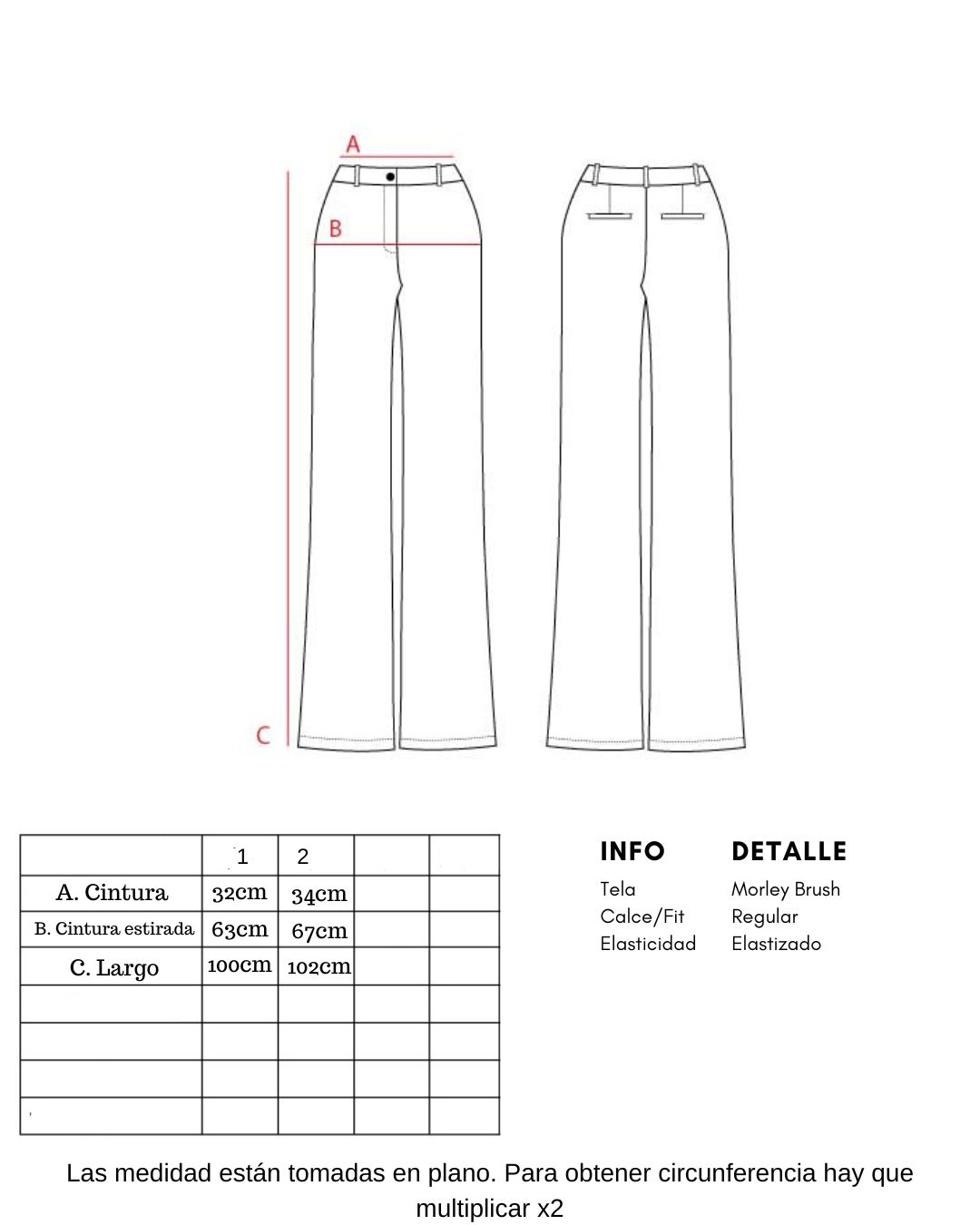 A

B

C

| | 1 | 2 | | |
|---|---|---|---|---|
| A. Cintura | 32cm | 34cm | | |
| B. Cintura estirada | 63cm | 67cm | | |
| C. Largo | 100cm | 102cm | | |
| | | | | |
| | | | | |
| | | | | |
| | | | | |

| INFO | DETALLE |
|---|---|
| Tela | Morley Brush |
| Calce/Fit | Regular |
| Elasticidad | Elastizado |

Las medidad están tomadas en plano. Para obtener circunferencia hay que multiplicar x2